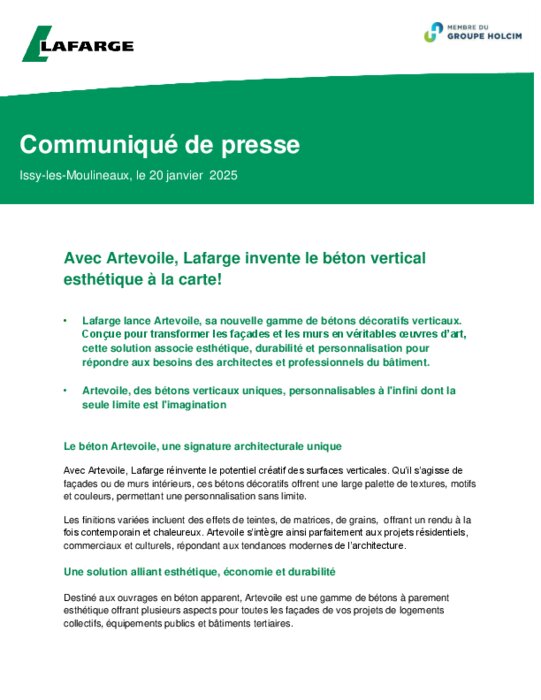 LAFARGE

MEMBRE DU GROUPE HOLCIM

Communiqué de presse

Issy-les-Moulineaux, le 20 janvier 2025

Avec Artevoile, Lafarge invente le béton vertical esthétique à la carte!

• Lafarge lance Artevoile, sa nouvelle gamme de bétons décoratifs verticaux. Conçue pour transformer les façades et les murs en véritables œuvres d'art, cette solution associe esthétique, durabilité et personnalisation pour répondre aux besoins des architectes et professionnels du bâtiment.

• Artevoile, des bétons verticaux uniques, personnalisables à l'infini dont la seule limite est l'imagination

Le béton Artevoile, une signature architecturale unique

Avec Artevoile, Lafarge réinvente le potentiel créatif des surfaces verticales. Qu'il s'agisse de façades ou de murs intérieurs, ces bétons décoratifs offrent une large palette de textures, motifs et couleurs, permettant une personnalisation sans limite.

Les finitions variées incluent des effets de teintes, de matrices, de grains, offrant un rendu à la fois contemporain et chaleureux. Artevoile s'intègre ainsi parfaitement aux projets résidentiels, commerciaux et culturels, répondant aux tendances modernes de l'architecture.

Une solution alliant esthétique, économie et durabilité

Destiné aux ouvrages en béton apparent, Artevoile est une gamme de bétons à parement esthétique offrant plusieurs aspects pour toutes les façades de vos projets de logements collectifs, équipements publics et bâtiments tertiaires.